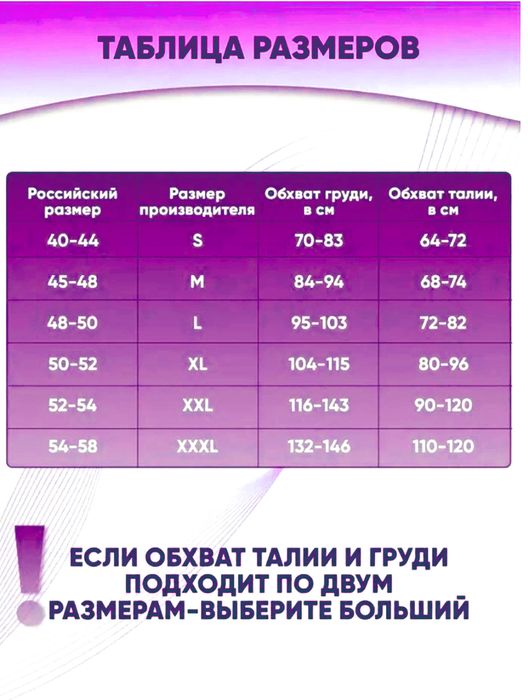 ТАБЛИЦА РАЗМЕРОВ

| Российский размер | Размер производителя | Обхват груди, в см | Обхват талии, в см |
|---|---|---|---|
| 40-44 | S | 70-83 | 64-72 |
| 45-48 | M | 84-94 | 68-74 |
| 48-50 | L | 95-103 | 72-82 |
| 50-52 | XL | 104-115 | 80-96 |
| 52-54 | XXL | 116-143 | 90-120 |
| 54-58 | XXXL | 132-146 | 110-120 |

!
ЕСЛИ ОБХВАТ ТАЛИИ И ГРУДИ ПОДХОДИТ ПО ДВУМ РАЗМЕРАМ-ВЫБЕРИТЕ БОЛЬШИЙ